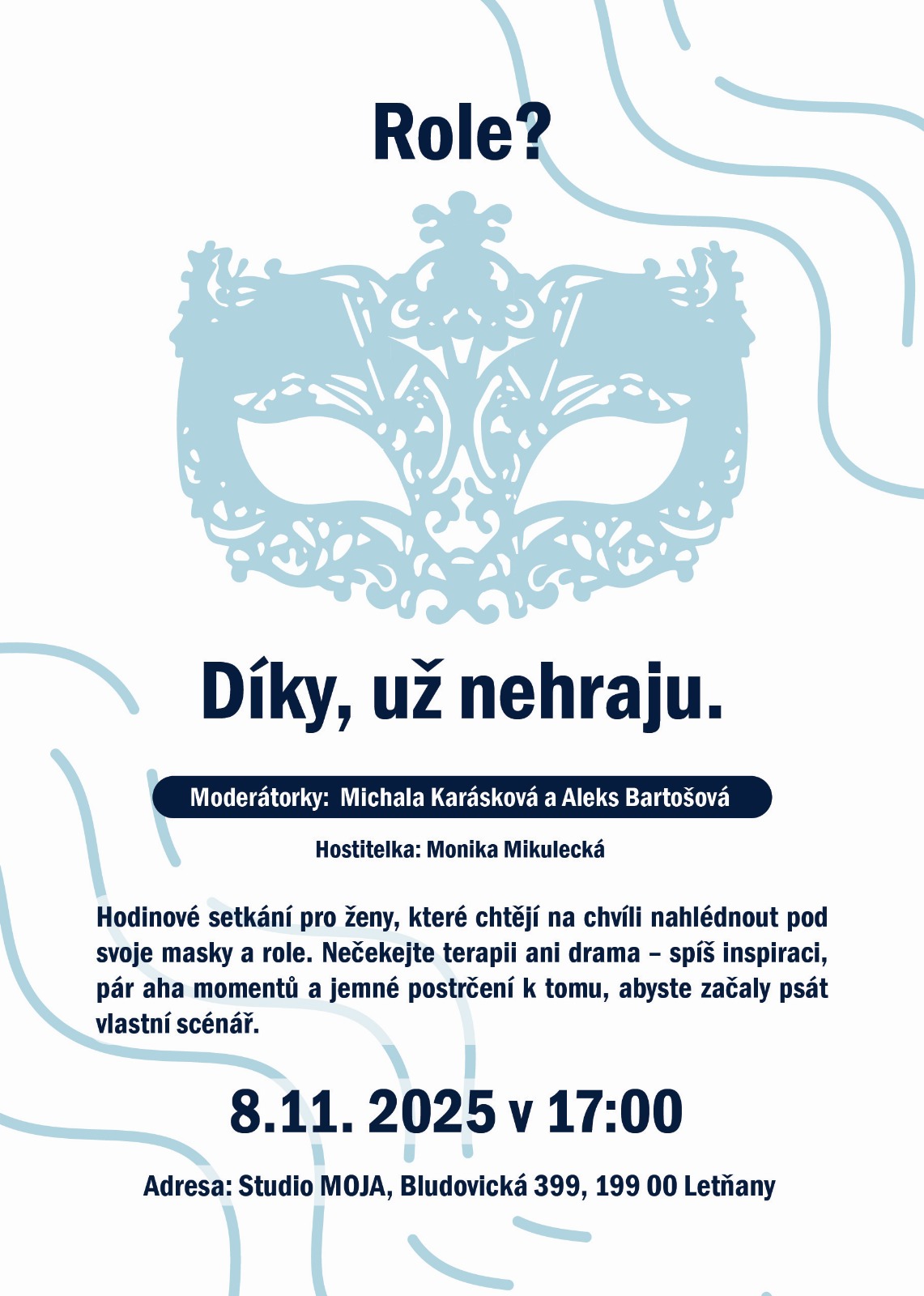 Role?

Díky, už nehraju.

Moderátorky: Michala Karásková a Aleks Bartošová

Hostitelka: Monika Mikulecká

Hodinové setkání pro ženy, které chtějí na chvíli nahlédnout pod svoje masky a role. Nečekejte terapii ani drama – spíš inspiraci, pár aha momentů a jemné postrčení k tomu, abyste začaly psát vlastní scénář.

8.11. 2025 v 17:00

Adresa: Studio MOJA, Bludovická 399, 199 00 Letňany